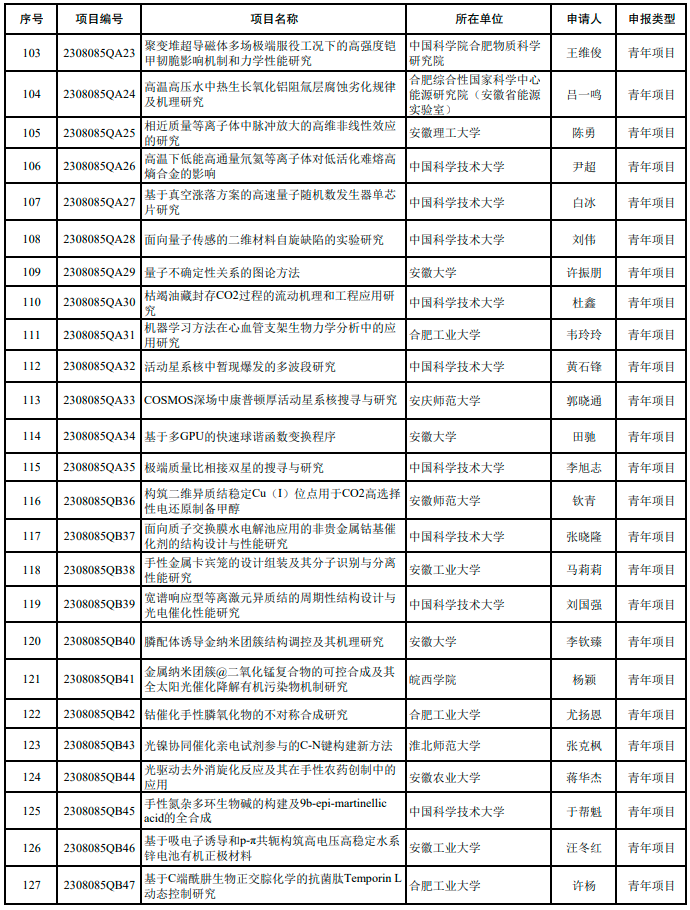 | 序号 | 项目编号 | 项目名称 | 所在单位 | 申请人 | 申报类型 |
|---|---|---|---|---|---|
| 103 | 2308085QA23 | 聚变堆超导磁体多场极端服役工况下的高强度铠甲韧脆影响机制和力学性能研究 | 中国科学院合肥物质科学研究院 | 王维俊 | 青年项目 |
| 104 | 2308085QA24 | 高温高压水中热生长氧化铝阻氚层腐蚀劣化规律及机理研究 | 合肥综合性国家科学中心能源研究院（安徽省能源实验室） | 吕一鸣 | 青年项目 |
| 105 | 2308085QA25 | 相近质量等离子体中脉冲放大的高维非线性效应的研究 | 安徽理工大学 | 陈勇 | 青年项目 |
| 106 | 2308085QA26 | 高温下低能高通量氘氦等离子体对低活化难熔高熵合金的影响 | 中国科学技术大学 | 尹超 | 青年项目 |
| 107 | 2308085QA27 | 基于真空涨落方案的高速量子随机数发生器单芯片研究 | 中国科学技术大学 | 白冰 | 青年项目 |
| 108 | 2308085QA28 | 面向量子传感的二维材料自旋缺陷的实验研究 | 中国科学技术大学 | 刘伟 | 青年项目 |
| 109 | 2308085QA29 | 量子不确定性关系的图论方法 | 安徽大学 | 许振朋 | 青年项目 |
| 110 | 2308085QA30 | 枯竭油藏封存CO2过程的流动机理和工程应用研究 | 中国科学技术大学 | 杜鑫 | 青年项目 |
| 111 | 2308085QA31 | 机器学习方法在心血管支架生物力学分析中的应用研究 | 合肥工业大学 | 韦玲玲 | 青年项目 |
| 112 | 2308085QA32 | 活动星系核中暂现爆发的多波段研究 | 中国科学技术大学 | 黄石锋 | 青年项目 |
| 113 | 2308085QA33 | COSMOS深场中康普顿厚活动星系核搜寻与研究 | 安庆师范大学 | 郭晓通 | 青年项目 |
| 114 | 2308085QA34 | 基于多GPU的快速球谐函数变换程序 | 安徽大学 | 田驰 | 青年项目 |
| 115 | 2308085QA35 | 极端质量比相接双星的搜寻与研究 | 中国科学技术大学 | 李旭志 | 青年项目 |
| 116 | 2308085QB36 | 构筑二维异质结稳定Cu（I）位点用于CO2高选择性电还原制备甲醇 | 安徽师范大学 | 钦青 | 青年项目 |
| 117 | 2308085QB37 | 面向质子交换膜水电解池应用的非贵金属钴基催化剂的结构设计与性能研究 | 中国科学技术大学 | 张晓隆 | 青年项目 |
| 118 | 2308085QB38 | 手性金属卡宾笼的设计组装及其分子识别与分离性能研究 | 安徽工业大学 | 马莉莉 | 青年项目 |
| 119 | 2308085QB39 | 宽谱响应型等离激元异质结的周期性结构设计与光电催化性能研究 | 中国科学技术大学 | 刘国强 | 青年项目 |
| 120 | 2308085QB40 | 膦配体诱导金纳米团簇结构调控及其机理研究 | 安徽大学 | 李钦臻 | 青年项目 |
| 121 | 2308085QB41 | 金属纳米团簇@二氧化锰复合物的可控合成及其全太阳光催化降解有机污染物机制研究 | 皖西学院 | 杨颖 | 青年项目 |
| 122 | 2308085QB42 | 钴催化手性膦氧化物的不对称合成研究 | 合肥工业大学 | 尤扬恩 | 青年项目 |
| 123 | 2308085QB43 | 光镍协同催化亲电试剂参与的C-N键构建新方法 | 淮北师范大学 | 张克枫 | 青年项目 |
| 124 | 2308085QB44 | 光驱动去外消旋化反应及其在手性农药创制中的应用 | 安徽农业大学 | 蒋华杰 | 青年项目 |
| 125 | 2308085QB45 | 手性氮杂多环生物碱的构建及9b-epi-martinellic acid的全合成 | 中国科学技术大学 | 于帮魁 | 青年项目 |
| 126 | 2308085QB46 | 基于吸电子诱导和p-π共轭构筑高电压高稳定水系锌电池有机正极材料 | 安徽工业大学 | 汪冬红 | 青年项目 |
| 127 | 2308085QB47 | 基于C端酰肼生物正交腙化学的抗菌肽Temporin L动态控制研究 | 合肥工业大学 | 许杨 | 青年项目 |